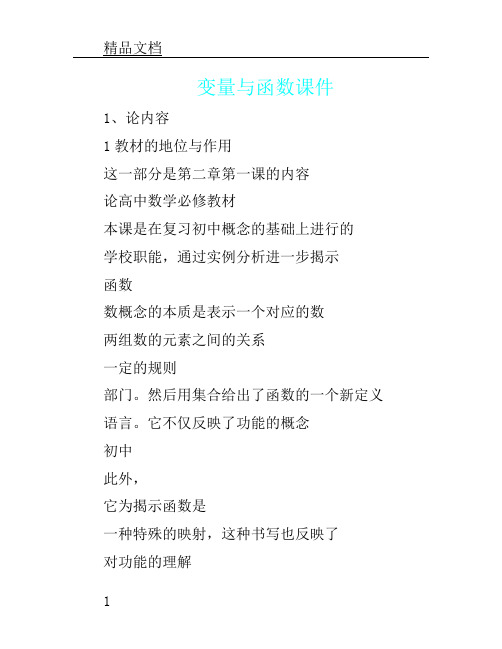 精品文档

变量与函数课件

1、论内容

1 教材的地位与作用

这一部分是第二章第一课的内容

论高中数学必修教材

本课是在复习初中概念的基础上进行的

学校职能，通过实例分析进一步揭示

函数

数概念的本质是表示一个对应的数

两组数的元素之间的关系

一定的规则

部门。然后用集合给出了函数的一个新定义

语言。它不仅反映了功能的概念

初中

此外，

它为揭示函数是

一种特殊的映射，这种书写也反映了

对功能的理解

1